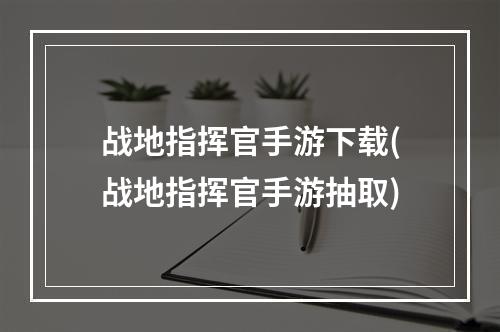 战地指挥官手游下载(战地指挥官手游抽取)